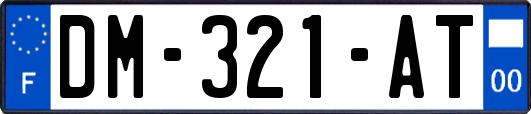 F
DM-321-AT
00